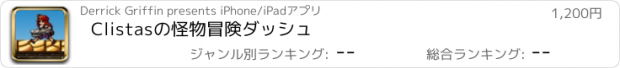 Derrick Griffin presents iPhone/iPadアプリ

1,200円

Clistasの怪物冒険ダッシュ

ジャンル別ランキング: --

総合ランキング: --